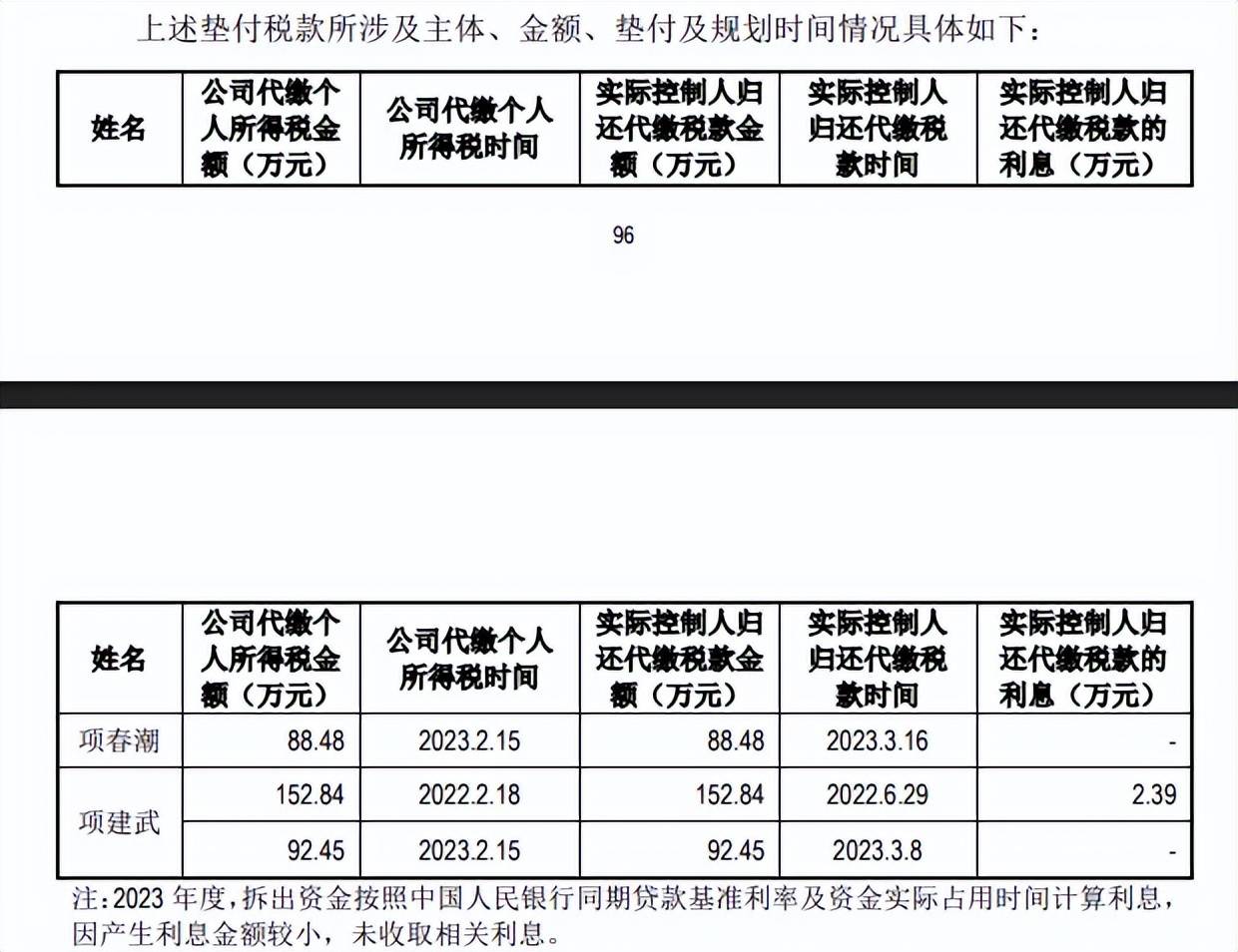 上述垫付税款所涉及主体、金额、垫付及规划时间情况具体如下：

| 姓名 | 公司代缴个人所得税金额（万元） | 公司代缴个人所得税时间 | 实际控制人归还代缴税款金额（万元） | 实际控制人归还代缴税款时间 | 实际控制人归还代缴税款的利息（万元） |
|---|---|---|---|---|---|

96

| 姓名 | 公司代缴个人所得税金额（万元） | 公司代缴个人所得税时间 | 实际控制人归还代缴税款金额（万元） | 实际控制人归还代缴税款时间 | 实际控制人归还代缴税款的利息（万元） |
|---|---|---|---|---|---|
| 项春潮 | 88.48 | 2023.2.15 | 88.48 | 2023.3.16 | - |
| 项建武 | 152.84 | 2022.2.18 | 152.84 | 2022.6.29 | 2.39 |
| | 92.45 | 2023.2.15 | 92.45 | 2023.3.8 | - |

注：2023年度，拆出资金按照中国人民银行同期贷款基准利率及资金实际占用时间计算利息，因产生利息金额较小，未收取相关利息。